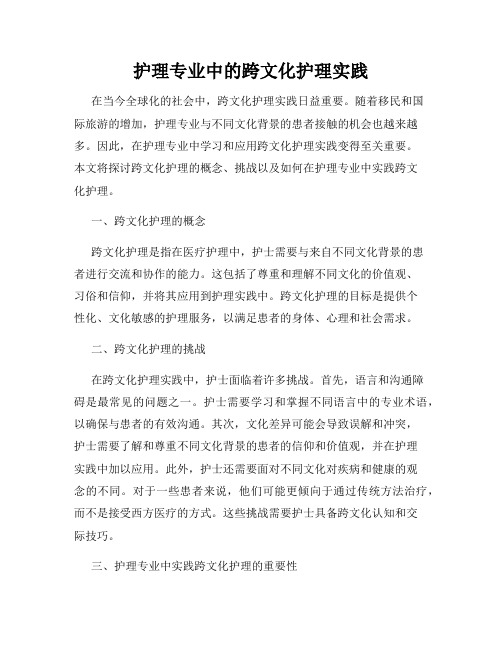 护理专业中的跨文化护理实践

在当今全球化的社会中，跨文化护理实践日益重要。随着移民和国际旅游的增加，护理专业与不同文化背景的患者接触的机会也越来越多。因此，在护理专业中学习和应用跨文化护理实践变得至关重要。本文将探讨跨文化护理的概念、挑战以及如何在护理专业中实践跨文化护理。

一、跨文化护理的概念

跨文化护理是指在医疗护理中，护士需要与来自不同文化背景的患者进行交流和协作的能力。这包括了尊重和理解不同文化的价值观、习俗和信仰，并将其应用到护理实践中。跨文化护理的目标是提供个性化、文化敏感的护理服务，以满足患者的身体、心理和社会需求。

二、跨文化护理的挑战

在跨文化护理实践中，护士面临着许多挑战。首先，语言和沟通障碍是最常见的问题之一。护士需要学习和掌握不同语言中的专业术语，以确保与患者的有效沟通。其次，文化差异可能会导致误解和冲突，护士需要了解和尊重不同文化背景的患者的信仰和价值观，并在护理实践中加以应用。此外，护士还需要面对不同文化对疾病和健康的观念的不同。对于一些患者来说，他们可能更倾向于通过传统方法治疗，而不是接受西方医疗的方式。这些挑战需要护士具备跨文化认知和交际技巧。

三、护理专业中实践跨文化护理的重要性